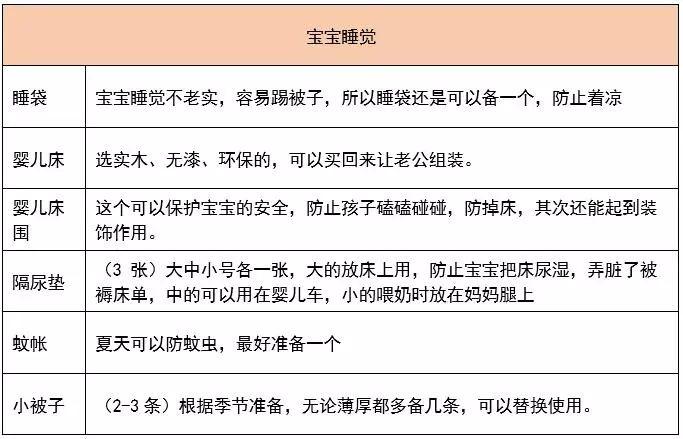 | 宝宝睡觉 | |
|---|---|
| 睡袋 | 宝宝睡觉不老实，容易踢被子，所以睡袋还是可以备一个，防止着凉 |
| 婴儿床 | 选实木、无漆、环保的，可以买回来让老公组装。 |
| 婴儿床围 | 这个可以保护宝宝的安全，防止孩子磕磕碰碰，防掉床，其次还能起到装饰作用。 |
| 隔尿垫 | （3 张）大中小号各一张，大的放床上用，防止宝宝把床尿湿，弄脏了被褥床单，中的可以用在婴儿车，小的喂奶时放在妈妈腿上 |
| 蚊帐 | 夏天可以防蚊虫，最好准备一个 |
| 小被子 | （2-3 条）根据季节准备，无论薄厚都多备几条，可以替换使用。 |